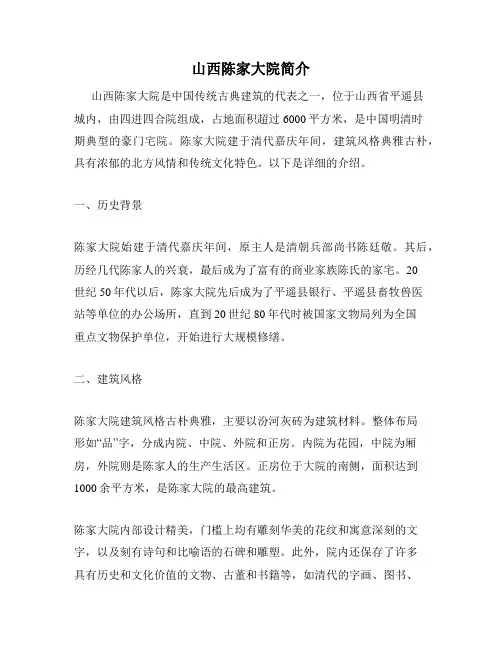 山西陈家大院简介

山西陈家大院是中国传统古典建筑的代表之一，位于山西省平遥县城内，由四进四合院组成，占地面积超过 6000 平方米，是中国明清时期典型的豪门宅院。陈家大院建于清代嘉庆年间，建筑风格典雅古朴，具有浓郁的北方风情和传统文化特色。以下是详细的介绍。

一、历史背景

陈家大院始建于清代嘉庆年间，原主人是清朝兵部尚书陈廷敬。其后，历经几代陈家人的兴衰，最后成为了富有的商业家族陈氏的家宅。20 世纪 50 年代以后，陈家大院先后成为了平遥县银行、平遥县畜牧兽医站等单位的办公场所，直到 20 世纪 80 年代时被国家文物局列为全国重点文物保护单位，开始进行大规模修缮。

二、建筑风格

陈家大院建筑风格古朴典雅，主要以汾河灰砖为建筑材料。整体布局形如“品”字，分成内院、中院、外院和正房。内院为花园，中院为厢房，外院则是陈家人的生产生活区。正房位于大院的南侧，面积达到 1000 余平方米，是陈家大院的最高建筑。

陈家大院内部设计精美，门槛上均有雕刻华美的花纹和寓意深刻的文字，以及刻有诗句和比喻语的石碑和雕塑。此外，院内还保存了许多具有历史和文化价值的文物、古董和书籍等，如清代的字画、图书、